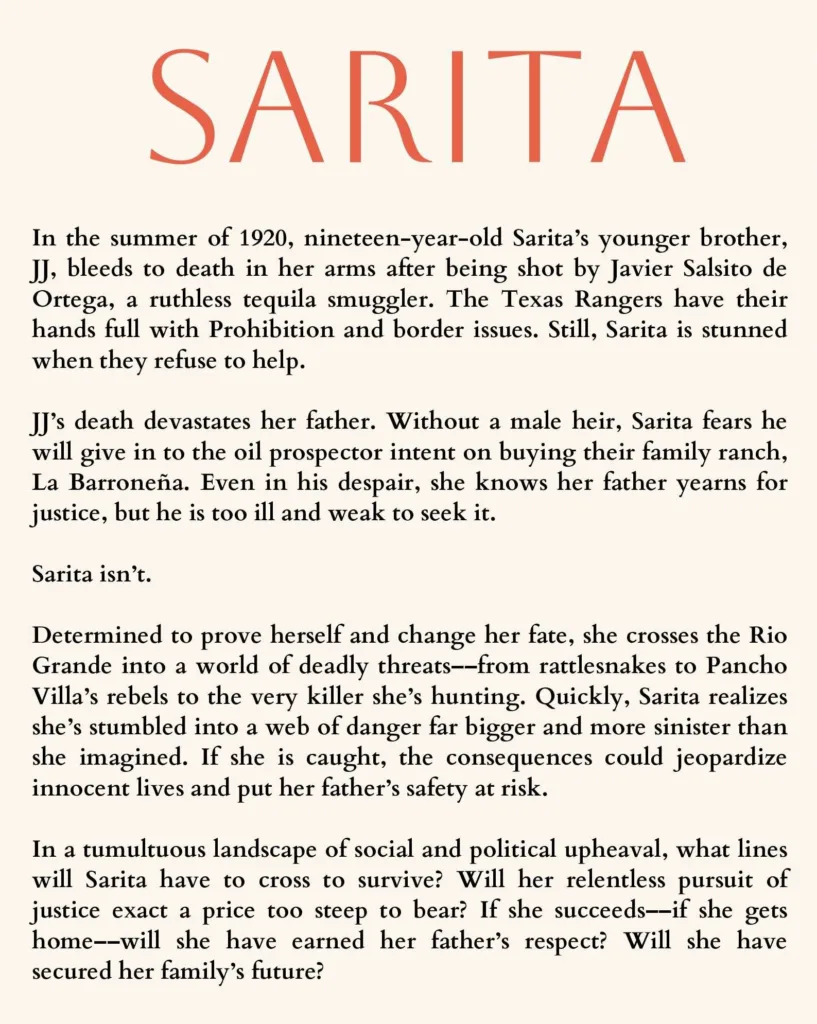 SARITA

In the summer of 1920, nineteen-year-old Sarita's younger brother, JJ, bleeds to death in her arms after being shot by Javier Salsito de Ortega, a ruthless tequila smuggler. The Texas Rangers have their hands full with Prohibition and border issues. Still, Sarita is stunned when they refuse to help.

JJ's death devastates her father. Without a male heir, Sarita fears he will give in to the oil prospector intent on buying their family ranch, La Barroneña. Even in his despair, she knows her father yearns for justice, but he is too ill and weak to seek it.

Sarita isn't.

Determined to prove herself and change her fate, she crosses the Rio Grande into a world of deadly threats––from rattlesnakes to Pancho Villa's rebels to the very killer she's hunting. Quickly, Sarita realizes she's stumbled into a web of danger far bigger and more sinister than she imagined. If she is caught, the consequences could jeopardize innocent lives and put her father's safety at risk.

In a tumultuous landscape of social and political upheaval, what lines will Sarita have to cross to survive? Will her relentless pursuit of justice exact a price too steep to bear? If she succeeds––if she gets home––will she have earned her father's respect? Will she have secured her family's future?